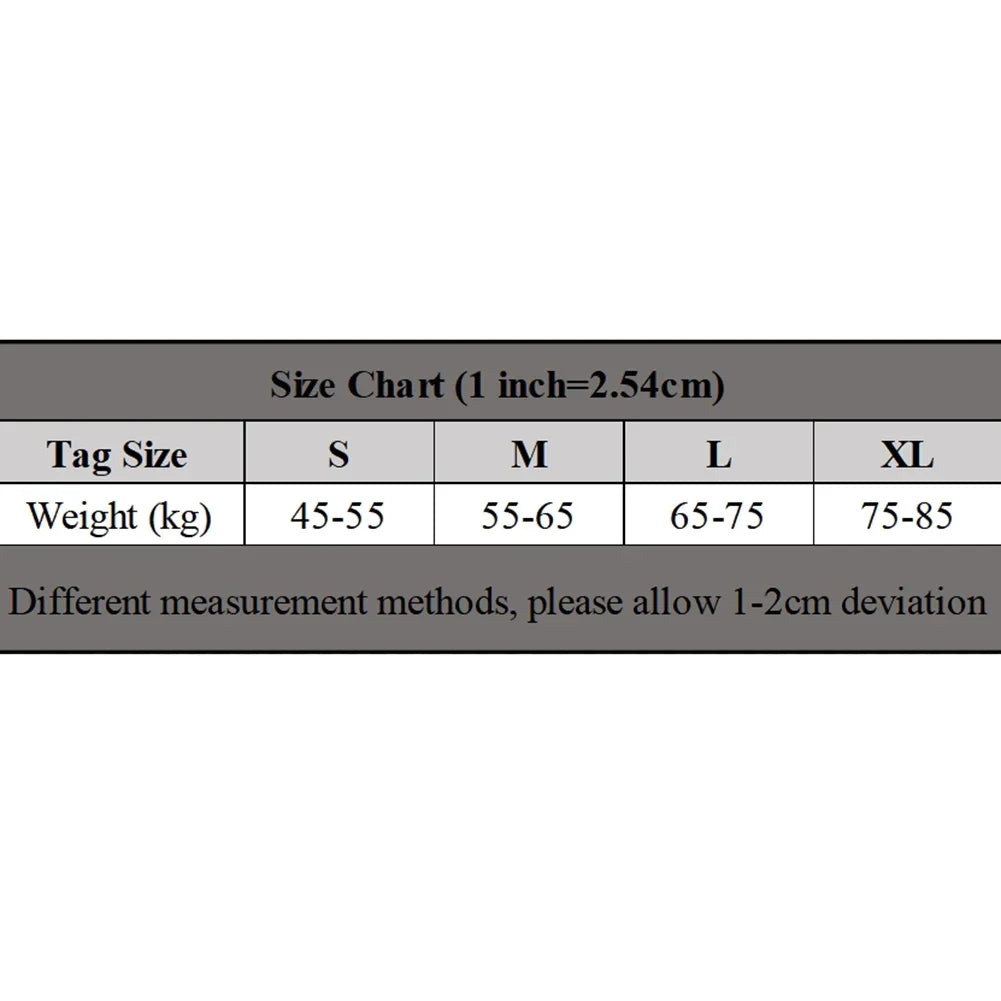 Size Chart (1 inch=2.54cm)

| Tag Size | S | M | L | XL |
|---|---|---|---|---|
| Weight (kg) | 45-55 | 55-65 | 65-75 | 75-85 |

Different measurement methods, please allow 1-2cm deviation